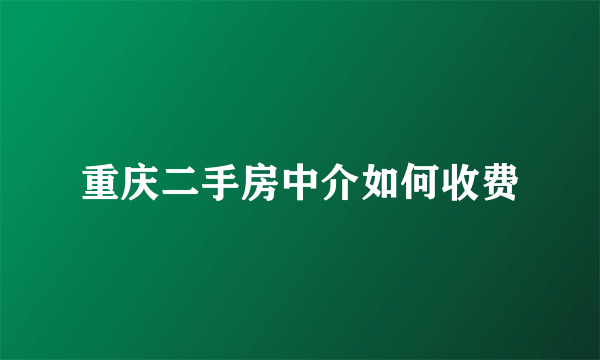 重庆二手房中介如何收费